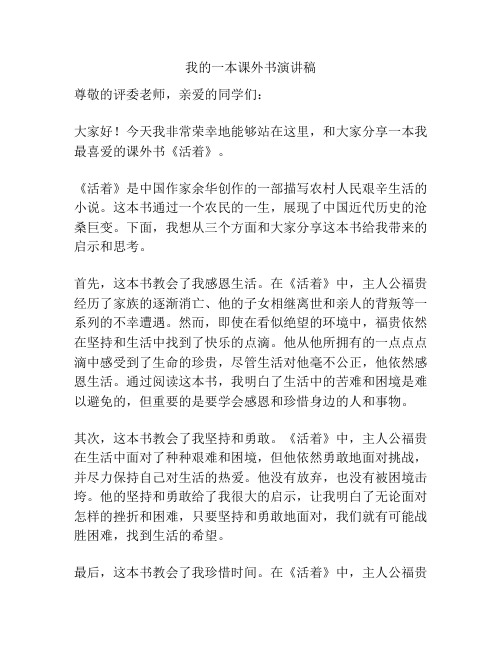 我的一本课外书演讲稿

尊敬的评委老师，亲爱的同学们：

大家好！今天我非常荣幸地能够站在这里，和大家分享一本我最喜爱的课外书《活着》。

《活着》是中国作家余华创作的一部描写农村人民艰辛生活的小说。这本书通过一个农民的一生，展现了中国近代历史的沧桑巨变。下面，我想从三个方面和大家分享这本书给我带来的启示和思考。

首先，这本书教会了我感恩生活。在《活着》中，主人公福贵经历了家族的逐渐消亡、他的子女相继离世和亲人的背叛等一系列的不幸遭遇。然而，即使在看似绝望的环境中，福贵依然在坚持和生活中找到了快乐的点滴。他从他所拥有的一点点点滴中感受到了生命的珍贵，尽管生活对他毫不公正，他依然感恩生活。通过阅读这本书，我明白了生活中的苦难和困境是难以避免的，但重要的是要学会感恩和珍惜身边的人和事物。

其次，这本书教会了我坚持和勇敢。《活着》中，主人公福贵在生活中面对了种种艰难和困境，但他依然勇敢地面对挑战，并尽力保持自己对生活的热爱。他没有放弃，也没有被困境击垮。他的坚持和勇敢给了我很大的启示，让我明白了无论面对怎样的挫折和困难，只要坚持和勇敢地面对，我们就有可能战胜困难，找到生活的希望。

最后，这本书教会了我珍惜时间。在《活着》中，主人公福贵